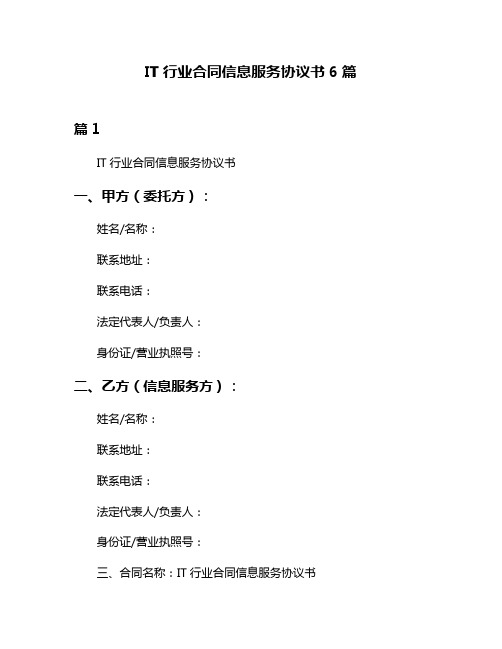 IT 行业合同信息服务协议书 6 篇

篇 1

IT 行业合同信息服务协议书

一、甲方（委托方）：

姓名/名称：

联系地址：

联系电话：

法定代表人/负责人：

身份证/营业执照号：

二、乙方（信息服务方）：

姓名/名称：

联系地址：

联系电话：

法定代表人/负责人：

身份证/营业执照号：

三、合同名称：IT 行业合同信息服务协议书